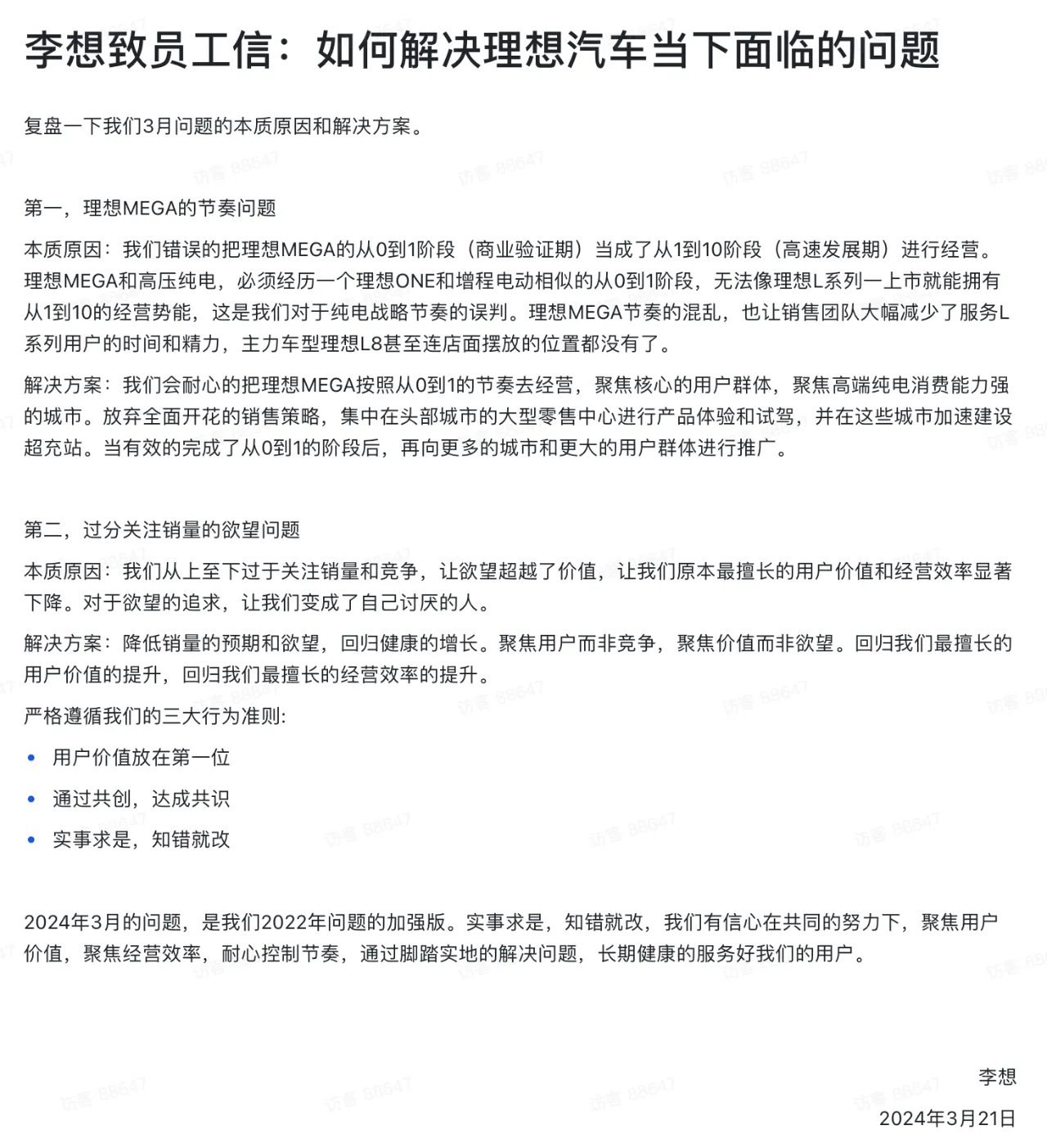 李想致员工信：如何解决理想汽车当下面临的问题

复盘一下我们3月问题的本质原因和解决方案。

第一，理想MEGA的节奏问题

本质原因：我们错误的把理想MEGA的从0到1阶段（商业验证期）当成了从1到10阶段（高速发展期）进行经营。理想MEGA和高压纯电，必须经历一个理想ONE和增程电动相似的从0到1阶段，无法像理想L系列一上市就能拥有从1到10的经营势能，这是我们对于纯电战略节奏的误判。理想MEGA节奏的混乱，也让销售团队大幅减少了服务L系列用户的时间和精力，主力车型理想L8甚至连店面摆放的位置都没有了。

解决方案：我们会耐心的把理想MEGA按照从0到1的节奏去经营，聚焦核心的用户群体，聚焦高端纯电消费能力强的城市。放弃全面开花的销售策略，集中在头部城市的大型零售中心进行产品体验和试驾，并在这些城市加速建设超充站。当有效的完成了从0到1的阶段后，再向更多的城市和更大的用户群体进行推广。

第二，过分关注销量的欲望问题

本质原因：我们从上至下过于关注销量和竞争，让欲望超越了价值，让我们原本最擅长的用户价值和经营效率显著下降。对于欲望的追求，让我们变成了自己讨厌的人。

解决方案：降低销量的预期和欲望，回归健康的增长。聚焦用户而非竞争，聚焦价值而非欲望。回归我们最擅长的用户价值的提升，回归我们最擅长的经营效率的提升。

严格遵循我们的三大行为准则:

• 用户价值放在第一位
• 通过共创，达成共识
• 实事求是，知错就改

2024年3月的问题，是我们2022年问题的加强版。实事求是，知错就改，我们有信心在共同的努力下，聚焦用户价值，聚焦经营效率，耐心控制节奏，通过脚踏实地的解决问题，长期健康的服务好我们的用户。

李想
2024年3月21日

访客 88647